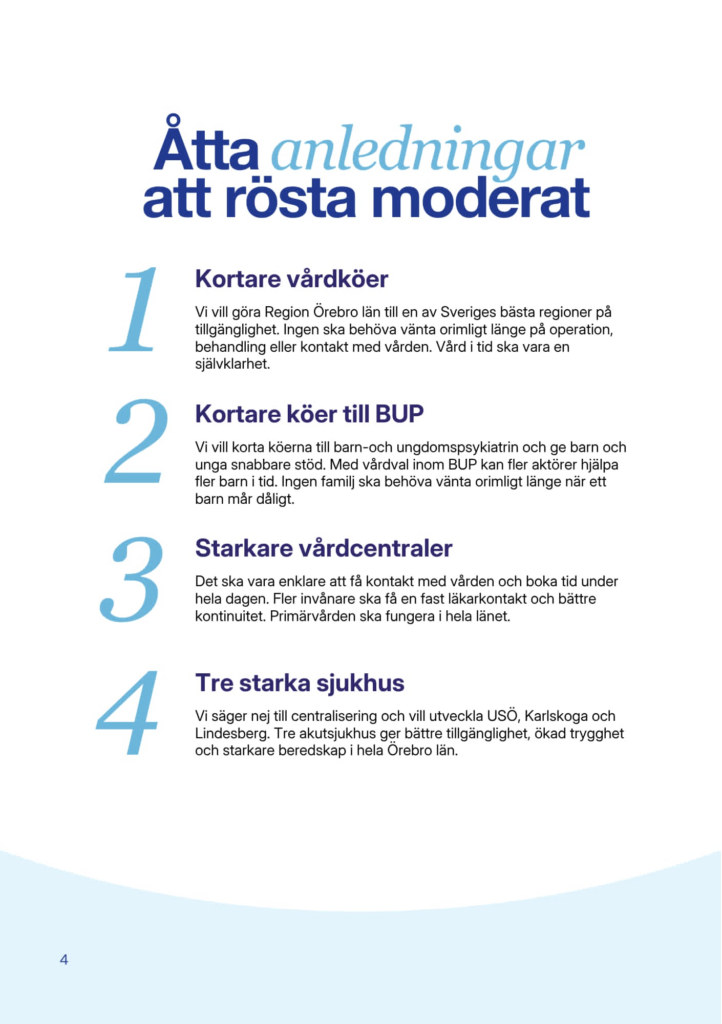 Åtta anledningar att rösta moderat

1

Kortare vårdköer

Vi vill göra Region Örebro län till en av Sveriges bästa regioner på tillgänglighet. Ingen ska behöva vänta orimligt länge på operation, behandling eller kontakt med vården. Vård i tid ska vara en självklarhet.

2

Kortare köer till BUP

Vi vill korta köerna till barn-och ungdomspsykiatrin och ge barn och unga snabbare stöd. Med vårdval inom BUP kan fler aktörer hjälpa fler barn i tid. Ingen familj ska behöva vänta orimligt länge när ett barn mår dåligt.

3

Starkare vårdcentraler

Det ska vara enklare att få kontakt med vården och boka tid under hela dagen. Fler invånare ska få en fast läkarkontakt och bättre kontinuitet. Primärvården ska fungera i hela länet.

4

Tre starka sjukhus

Vi säger nej till centralisering och vill utveckla USÖ, Karlskoga och Lindesberg. Tre akutsjukhus ger bättre tillgänglighet, ökad trygghet och starkare beredskap i hela Örebro län.

4